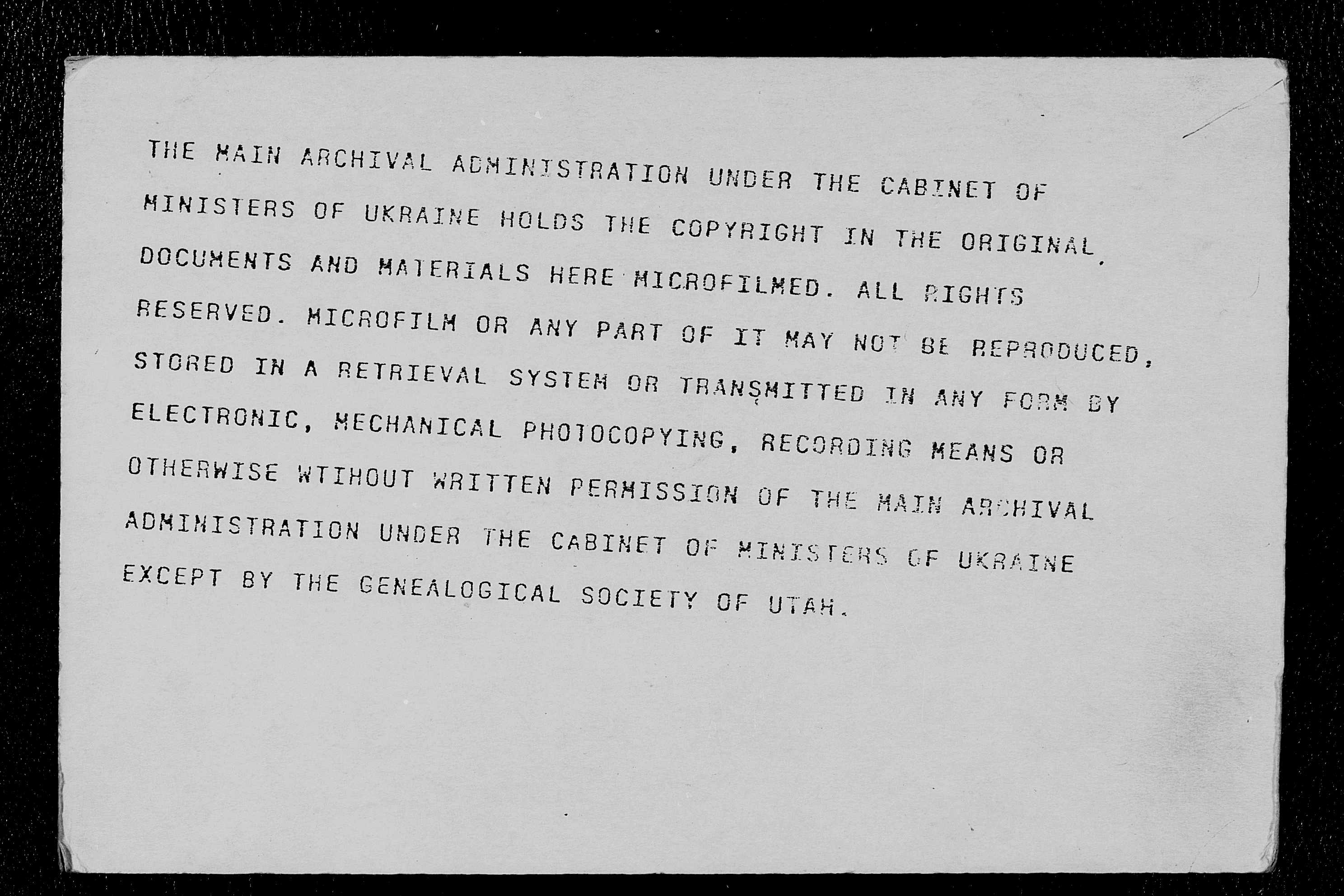 THE MAIN ARCHIVAL ADMINISTRATION UNDER THE CABINET OF MINISTERS OF UKRAINE HOLDS THE COPYRIGHT IN THE ORIGINAL DOCUMENTS AND MATERIALS HERE MICROFILMED. ALL RIGHTS RESERVED. MICROFILM OR ANY PART OF IT MAY NOT BE REPRODUCED, STORED IN A RETRIEVAL SYSTEM OR TRANSMITTED IN ANY FORM BY ELECTRONIC, MECHANICAL PHOTOCOPYING, RECORDING MEANS OR OTHERWISE WTIHOUT WRITTEN PERMISSION OF THE MAIN ARCHIVAL ADMINISTRATION UNDER THE CABINET OF MINISTERS OF UKRAINE EXCEPT BY THE GENEALOGICAL SOCIETY OF UTAH.